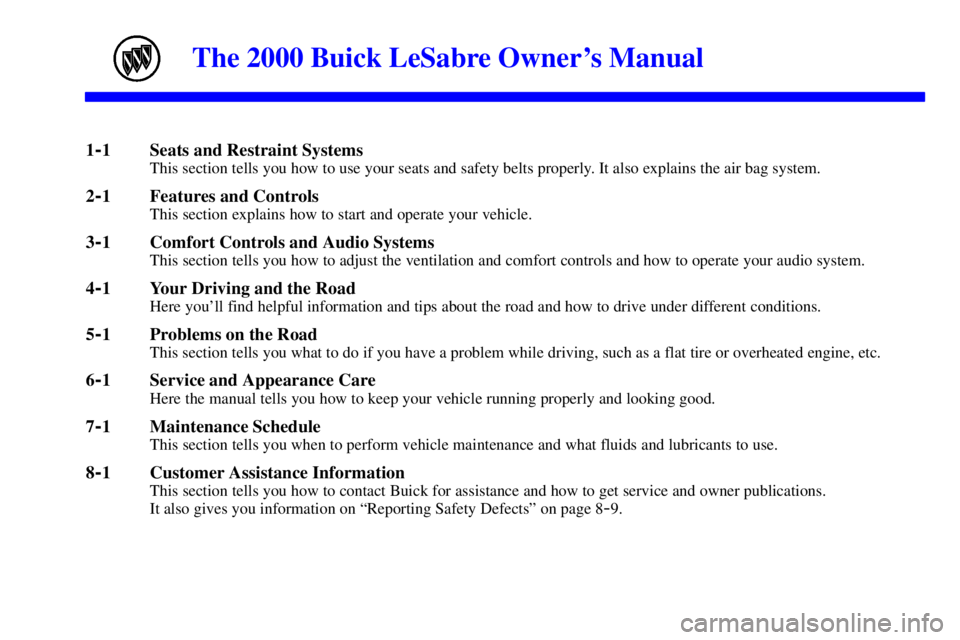 The 2000 Buick LeSabre Owner's Manual

1-1 Seats and Restraint Systems
This section tells you how to use your seats and safety belts properly. It also explains the air bag system.

2-1 Features and Controls
This section explains how to start and operate your vehicle.

3-1 Comfort Controls and Audio Systems
This section tells you how to adjust the ventilation and comfort controls and how to operate your audio system.

4-1 Your Driving and the Road
Here you'll find helpful information and tips about the road and how to drive under different conditions.

5-1 Problems on the Road
This section tells you what to do if you have a problem while driving, such as a flat tire or overheated engine, etc.

6-1 Service and Appearance Care
Here the manual tells you how to keep your vehicle running properly and looking good.

7-1 Maintenance Schedule
This section tells you when to perform vehicle maintenance and what fluids and lubricants to use.

8-1 Customer Assistance Information
This section tells you how to contact Buick for assistance and how to get service and owner publications.
It also gives you information on "Reporting Safety Defects" on page 8-9.

carmanualsonline.info